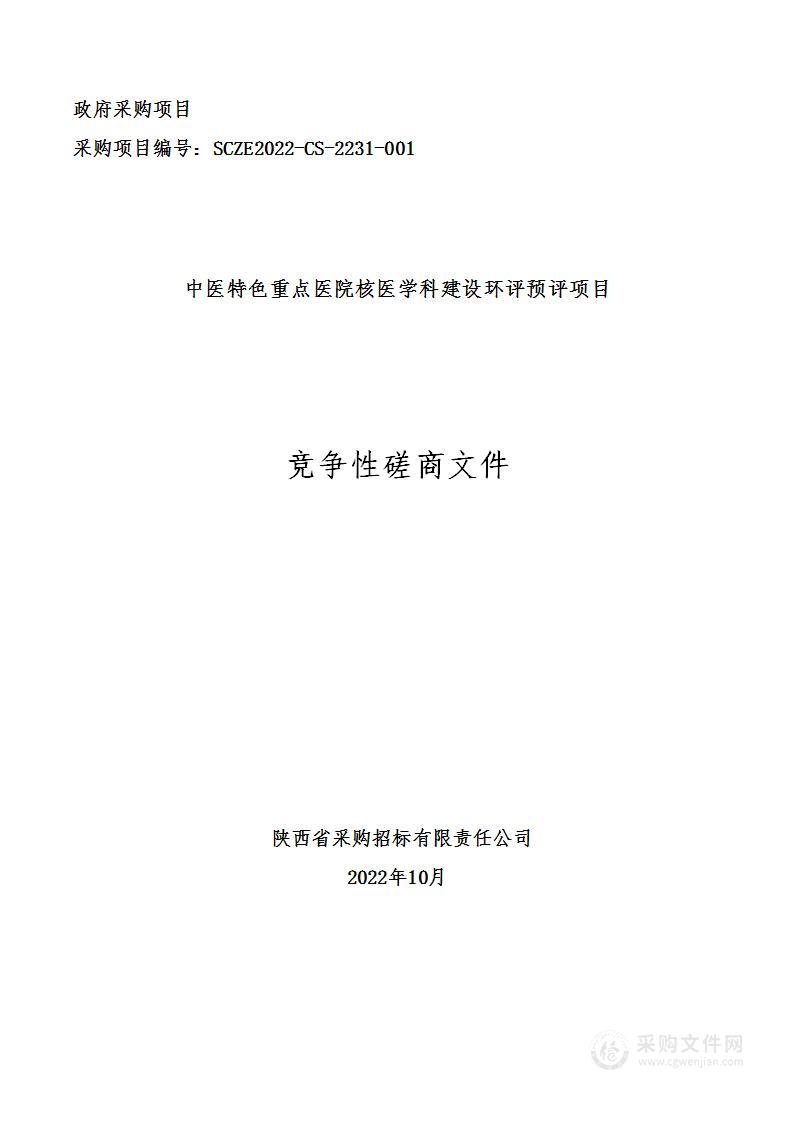 政府采购项目

采购项目编号：SCZE2022-CS-2231-001

中医特色重点医院核医学科建设环评预评项目

竞争性磋商文件

陕西省采购招标有限责任公司

2022年10月

采购文件网
www.cgwenjian.com